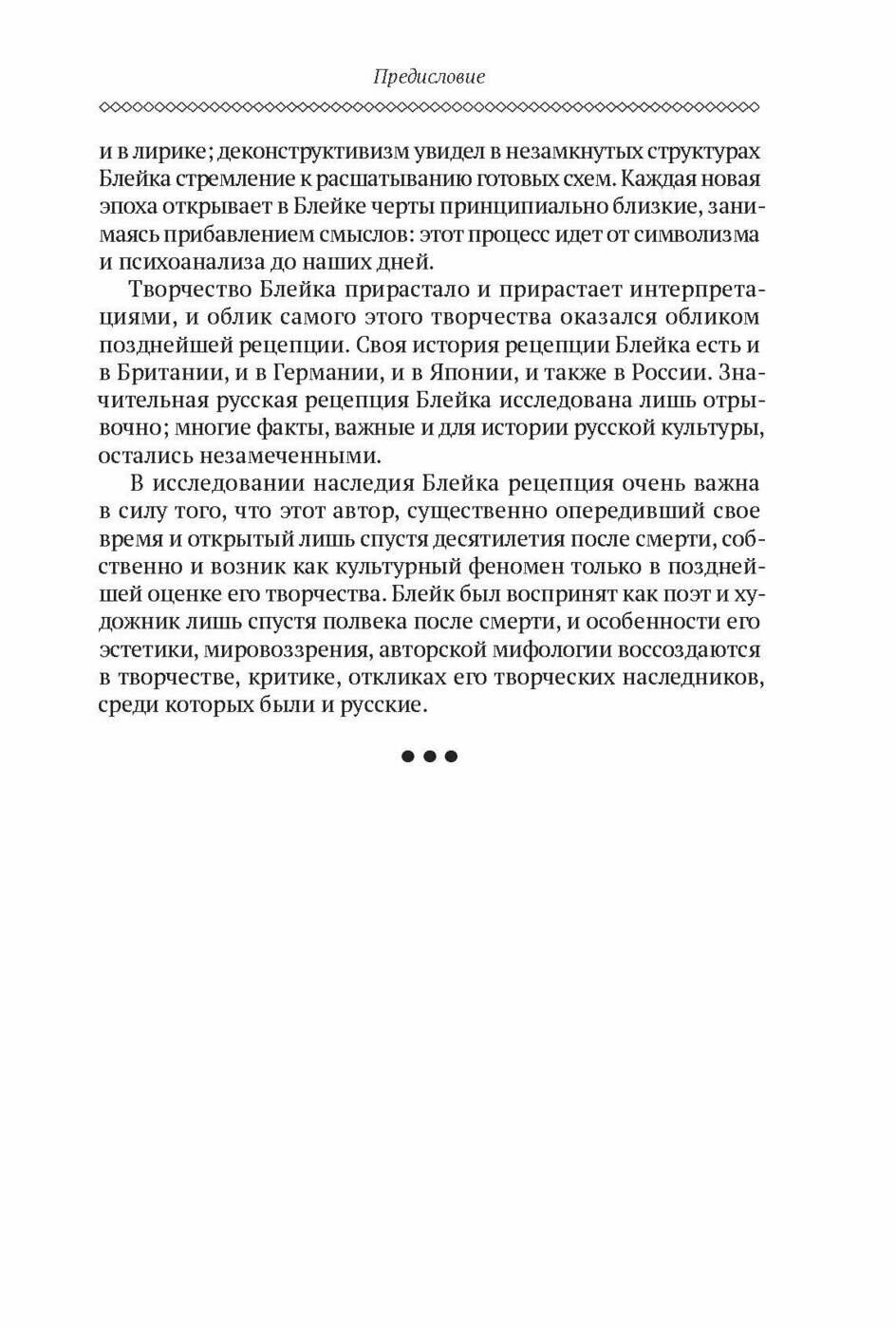 Предисловие

и в лирике; деконструктивизм увидел в незамкнутых структурах Блейка стремление к расшатыванию готовых схем. Каждая новая эпоха открывает в Блейке черты принципиально близкие, занимаясь прибавлением смыслов: этот процесс идет от символизма и психоанализа до наших дней.

Творчество Блейка прирастало и прирастает интерпретациями, и облик самого этого творчества оказался обликом позднейшей рецепции. Своя история рецепции Блейка есть и в Британии, и в Германии, и в Японии, и также в России. Значительная русская рецепция Блейка исследована лишь отрывочно; многие факты, важные и для истории русской культуры, остались незамеченными.

В исследовании наследия Блейка рецепция очень важна в силу того, что этот автор, существенно опередивший свое время и открытый лишь спустя десятилетия после смерти, собственно и возник как культурный феномен только в позднейшей оценке его творчества. Блейк был воспринят как поэт и художник лишь спустя полвека после смерти, и особенности его эстетики, мировоззрения, авторской мифологии воссоздаются в творчестве, критике, откликах его творческих наследников, среди которых были и русские.

•••